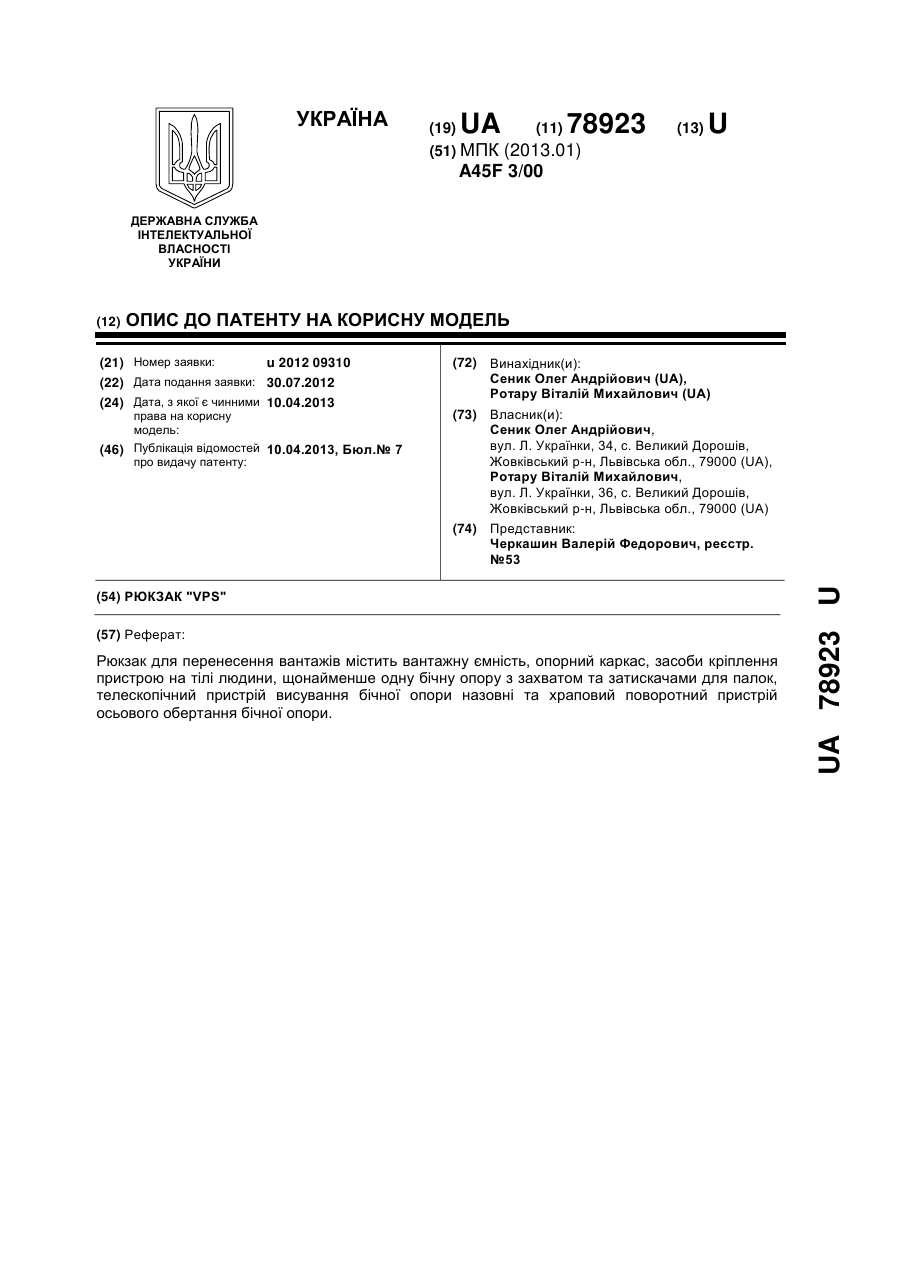 УКРАЇНА

(19) UA (11) 78923 (13) U

(51) МПК (2013.01)
A45F 3/00

ДЕРЖАВНА СЛУЖБА ІНТЕЛЕКТУАЛЬНОЇ ВЛАСНОСТІ УКРАЇНИ

(12) ОПИС ДО ПАТЕНТУ НА КОРИСНУ МОДЕЛЬ

(21) Номер заявки: u 2012 09310
(22) Дата подання заявки: 30.07.2012
(24) Дата, з якої є чинними права на корисну модель: 10.04.2013
(46) Публікація відомостей про видачу патенту: 10.04.2013, Бюл.№ 7

(72) Винахідник(и):
Сеник Олег Андрійович (UA),
Ротару Віталій Михайлович (UA)

(73) Власник(и):
Сеник Олег Андрійович,
вул. Л. Українки, 34, с. Великий Дорошів, Жовківський р-н, Львівська обл., 79000 (UA),
Ротару Віталій Михайлович,
вул. Л. Українки, 36, с. Великий Дорошів, Жовківський р-н, Львівська обл., 79000 (UA)

(74) Представник:
Черкашин Валерій Федорович, реєстр. №53

(54) РЮКЗАК "VPS"

(57) Реферат:

Рюкзак для перенесення вантажів містить вантажну ємність, опорний каркас, засоби кріплення пристрою на тілі людини, щонайменше одну бічну опору з захватом та затискачами для палок, телескопічний пристрій висування бічної опори назовні та храповий поворотний пристрій осьового обертання бічної опори.

UA 78923 U